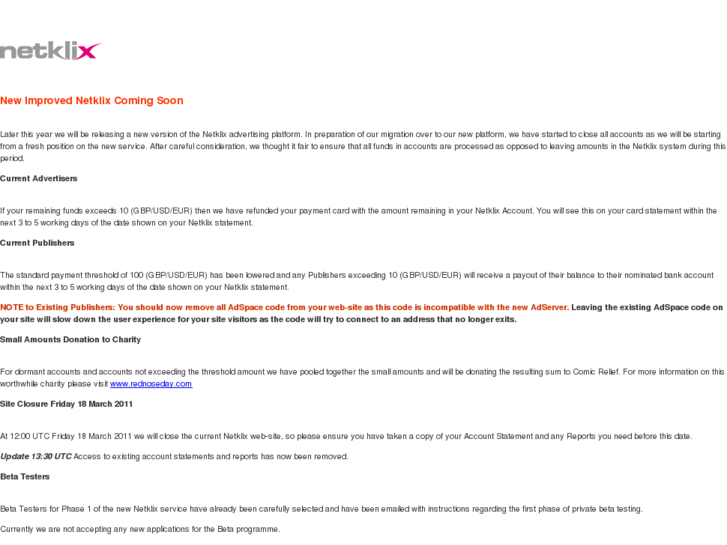 netklix

New Improved Netklix Coming Soon

Later this year we will be releasing a new version of the Netklix advertising platform. In preparation of our migration over to our new platform, we have started to close all accounts as we will be starting from a fresh position on the new service. After careful consideration, we thought it fair to ensure that all funds in accounts are processed as opposed to leaving amounts in the Netklix system during this period.

Current Advertisers

If your remaining funds exceeds 10 (GBP/USD/EUR) then we have refunded your payment card with the amount remaining in your Netklix Account. You will see this on your card statement within the next 3 to 5 working days of the date shown on your Netklix statement.

Current Publishers

The standard payment threshold of 100 (GBP/USD/EUR) has been lowered and any Publishers exceeding 10 (GBP/USD/EUR) will receive a payout of their balance to their nominated bank account within the next 3 to 5 working days of the date shown on your Netklix statement.

NOTE to Existing Publishers: You should now remove all AdSpace code from your web-site as this code is incompatible with the new AdServer. Leaving the existing AdSpace code on your site will slow down the user experience for your site visitors as the code will try to connect to an address that no longer exits.

Small Amounts Donation to Charity

For dormant accounts and accounts not exceeding the threshold amount we have pooled together the small amounts and will be donating the resulting sum to Comic Relief. For more information on this worthwhile charity please visit www.rednoseday.com

Site Closure Friday 18 March 2011

At 12:00 UTC Friday 18 March 2011 we will close the current Netklix web-site, so please ensure you have taken a copy of your Account Statement and any Reports you need before this date.

Update 13:30 UTC Access to existing account statements and reports has now been removed.

Beta Testers

Beta Testers for Phase 1 of the new Netklix service have already been carefully selected and have been emailed with instructions regarding the first phase of private beta testing.

Currently we are not accepting any new applications for the Beta programme.